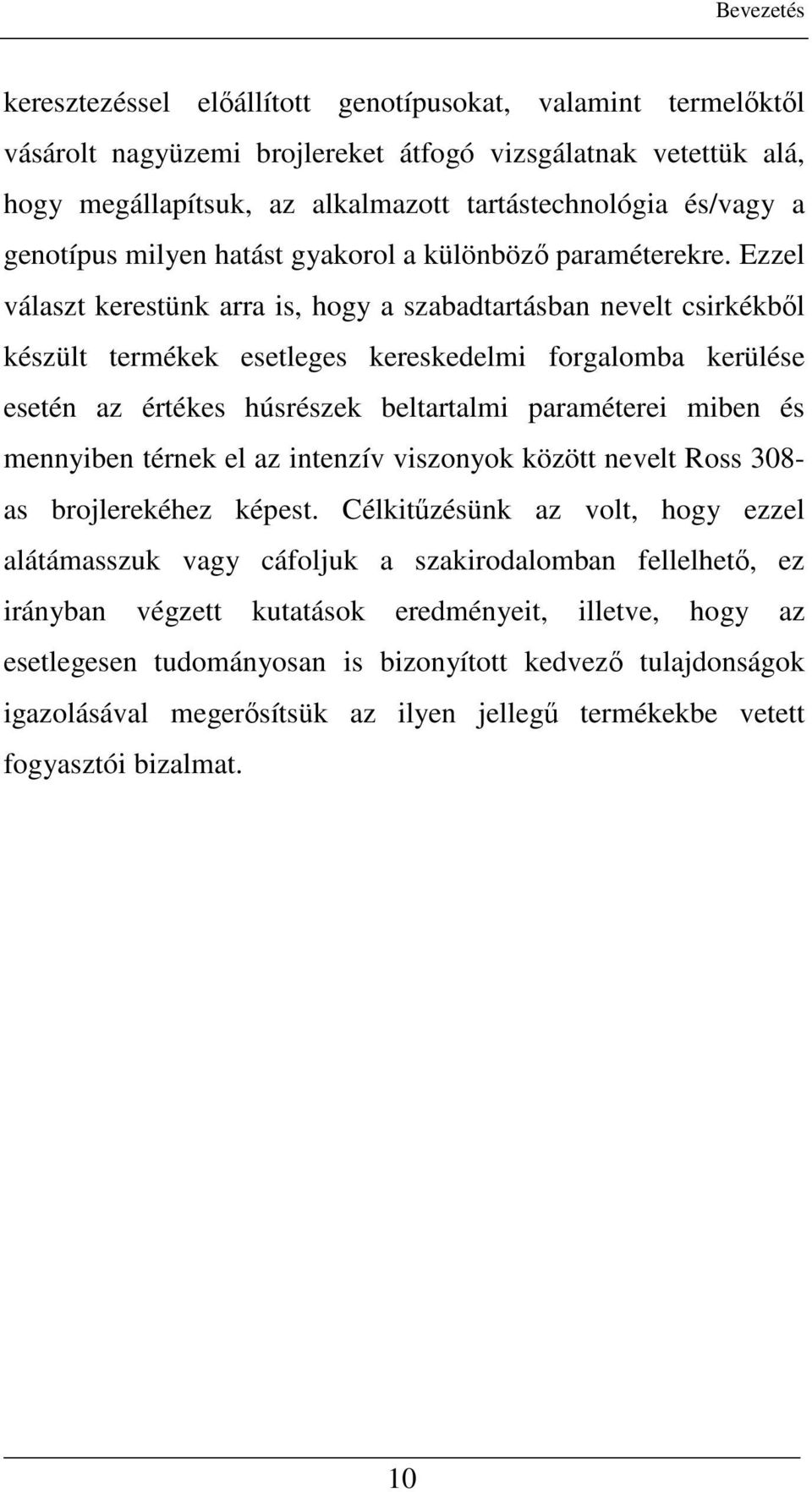 Bevezetés

keresztezéssel előállított genotípusokat, valamint termelőktől vásárolt nagyüzemi brojlereket átfogó vizsgálatnak vetettük alá, hogy megállapítsuk, az alkalmazott tartástechnológia és/vagy a genotípus milyen hatást gyakorol a különböző paraméterekre. Ezzel választ kerestünk arra is, hogy a szabadtartásban nevelt csirkékből készült termékek esetleges kereskedelmi forgalomba kerülése esetén az értékes húsrészek beltartalmi paraméterei miben és mennyiben térnek el az intenzív viszonyok között nevelt Ross 308-as brojlerekéhez képest. Célkitűzésünk az volt, hogy ezzel alátámasszuk vagy cáfoljuk a szakirodalomban fellelhető, ez irányban végzett kutatások eredményeit, illetve, hogy az esetlegesen tudományosan is bizonyított kedvező tulajdonságok igazolásával megerősítsük az ilyen jellegű termékekbe vetett fogyasztói bizalmat.

10